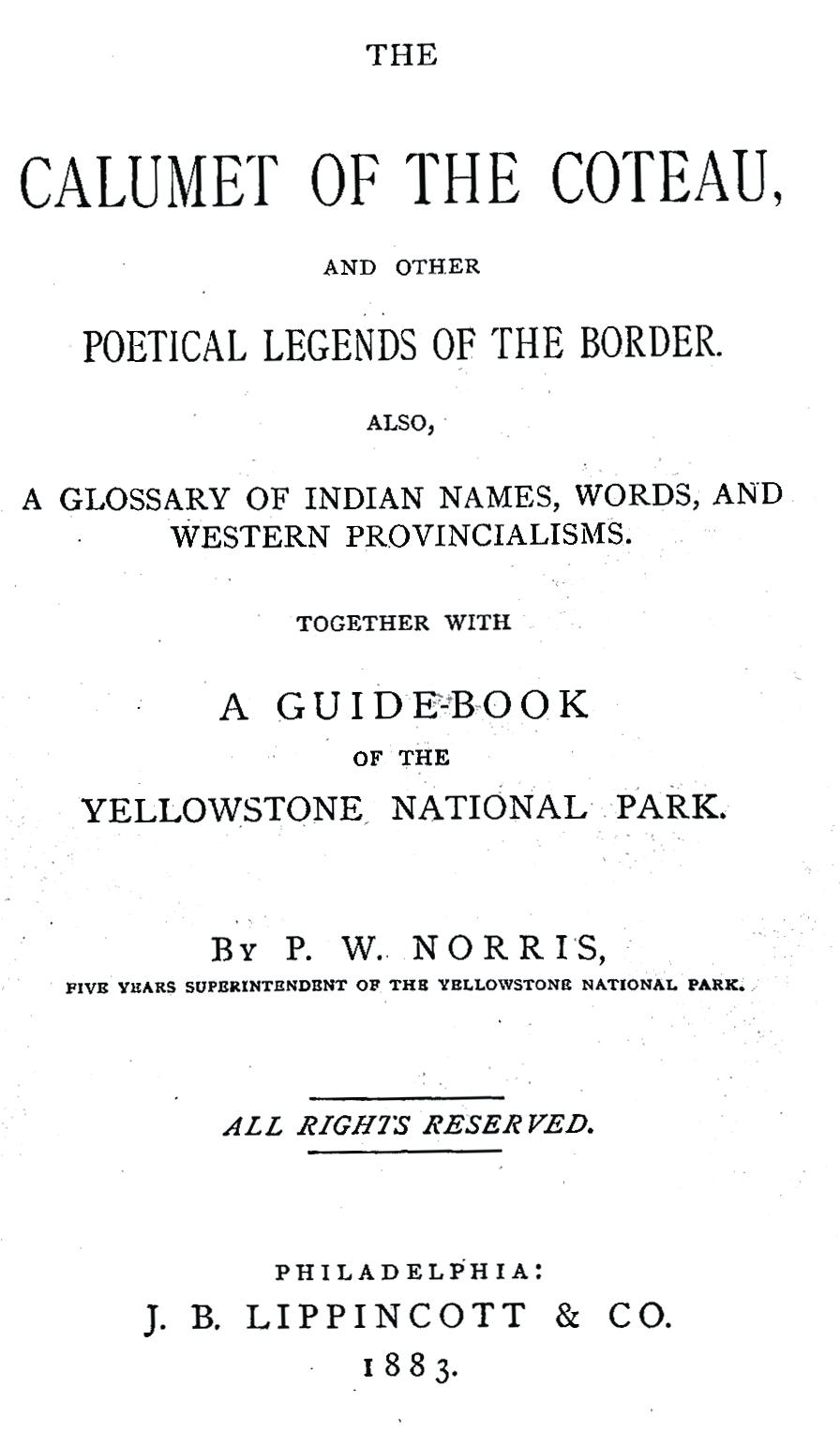 THE

CALUMET OF THE COTEAU,

AND OTHER

POETICAL LEGENDS OF THE BORDER.

ALSO,

A GLOSSARY OF INDIAN NAMES, WORDS, AND WESTERN PROVINCIALISMS.

TOGETHER WITH

A GUIDE-BOOK

OF THE

YELLOWSTONE NATIONAL PARK.

BY P. W. NORRIS,

FIVE YEARS SUPERINTENDENT OF THE YELLOWSTONE NATIONAL PARK.

ALL RIGHTS RESERVED.

PHILADELPHIA:
J. B. LIPPINCOTT & CO.
1883.